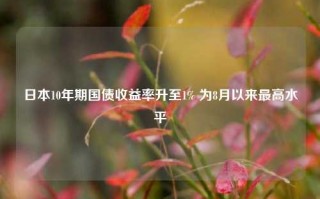 日本10年期国债收益率升至1% 为8月以来最高水平